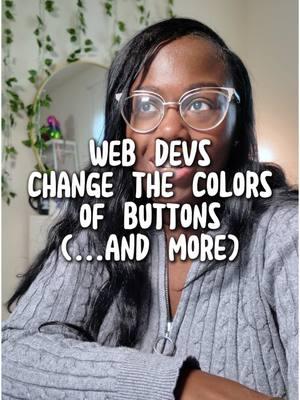 WEB DEVS CHANGE THE COLORS OF BUTTONS (...AND MORE)